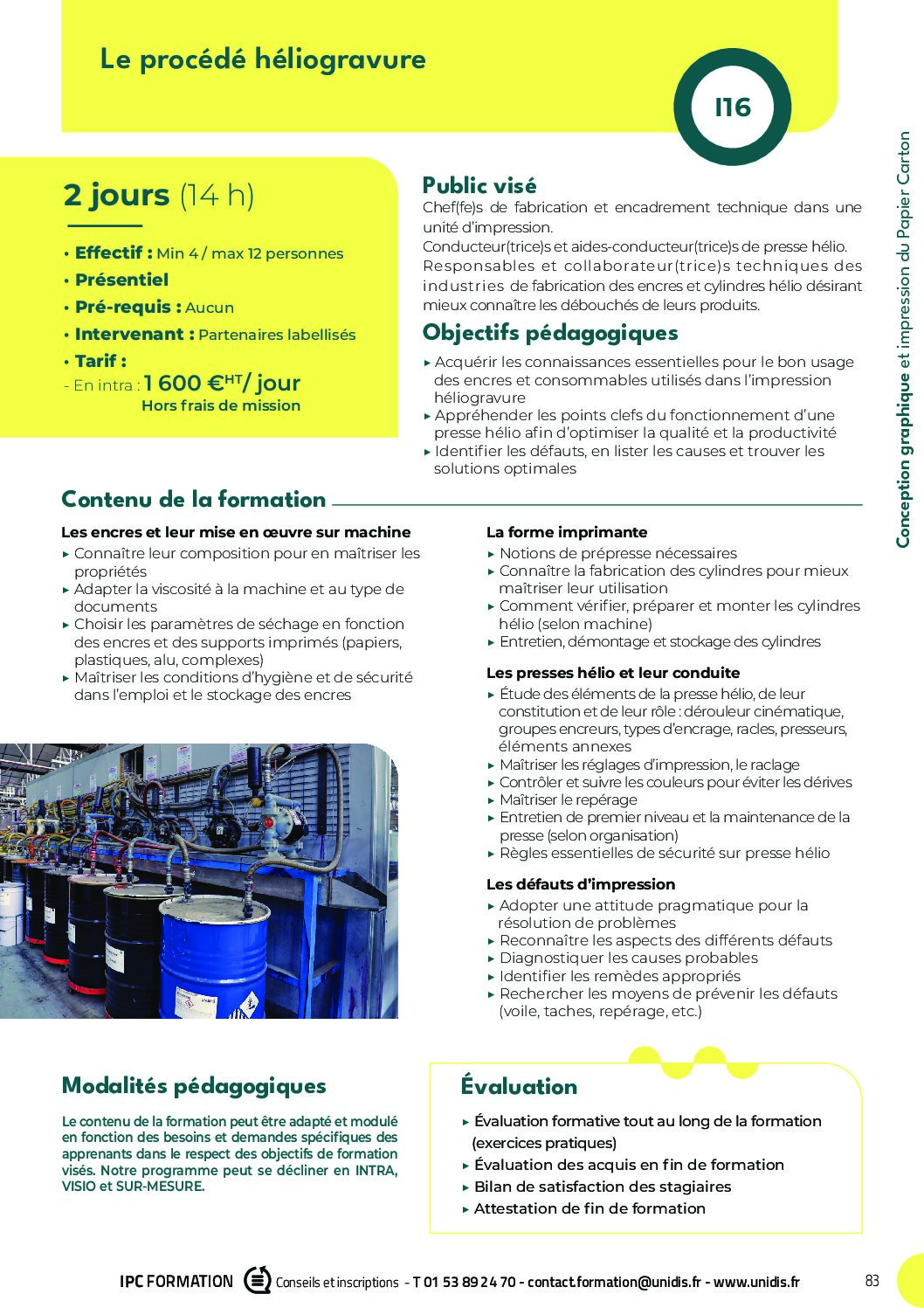 Le procédé héliogravure

I16

Conception graphique et impression du Papier Carton

2 jours (14 h)

• Effectif : Min 4 / max 12 personnes
• Présentiel
• Pré-requis : Aucun
• Intervenant : Partenaires labellisés
• Tarif :
- En intra : 1 600 €$^{HT}$/ jour
Hors frais de mission

Public visé

Chef(fe)s de fabrication et encadrement technique dans une unité d'impression.
Conducteur(trice)s et aides-conducteur(trice)s de presse hélio.
Responsables et collaborateur(trice)s techniques des industries de fabrication des encres et cylindres hélio désirant mieux connaître les débouchés de leurs produits.

Objectifs pédagogiques

▸ Acquérir les connaissances essentielles pour le bon usage des encres et consommables utilisés dans l'impression héliogravure
▸ Appréhender les points clefs du fonctionnement d'une presse hélio afin d'optimiser la qualité et la productivité
▸ Identifier les défauts, en lister les causes et trouver les solutions optimales

Contenu de la formation

Les encres et leur mise en œuvre sur machine
▸ Connaître leur composition pour en maîtriser les propriétés
▸ Adapter la viscosité à la machine et au type de documents
▸ Choisir les paramètres de séchage en fonction des encres et des supports imprimés (papiers, plastiques, alu, complexes)
▸ Maîtriser les conditions d'hygiène et de sécurité dans l'emploi et le stockage des encres

La forme imprimante
▸ Notions de prépresse nécessaires
▸ Connaître la fabrication des cylindres pour mieux maîtriser leur utilisation
▸ Comment vérifier, préparer et monter les cylindres hélio (selon machine)
▸ Entretien, démontage et stockage des cylindres

Les presses hélio et leur conduite
▸ Étude des éléments de la presse hélio, de leur constitution et de leur rôle : dérouleur cinématique, groupes encreurs, types d'encrage, racles, presseurs, éléments annexes
▸ Maîtriser les réglages d'impression, le raclage
▸ Contrôler et suivre les couleurs pour éviter les dérives
▸ Maîtriser le repérage
▸ Entretien de premier niveau et la maintenance de la presse (selon organisation)
▸ Règles essentielles de sécurité sur presse hélio

Les défauts d'impression
▸ Adopter une attitude pragmatique pour la résolution de problèmes
▸ Reconnaître les aspects des différents défauts
▸ Diagnostiquer les causes probables
▸ Identifier les remèdes appropriés
▸ Rechercher les moyens de prévenir les défauts (voile, taches, repérage, etc.)

Modalités pédagogiques

Le contenu de la formation peut être adapté et modulé en fonction des besoins et demandes spécifiques des apprenants dans le respect des objectifs de formation visés. Notre programme peut se décliner en INTRA, VISIO et SUR-MESURE.

Évaluation

▸ Évaluation formative tout au long de la formation (exercices pratiques)
▸ Évaluation des acquis en fin de formation
▸ Bilan de satisfaction des stagiaires
▸ Attestation de fin de formation

IPC FORMATION Conseils et inscriptions - T 01 53 89 24 70 - contact.formation@unidis.fr - www.unidis.fr 83